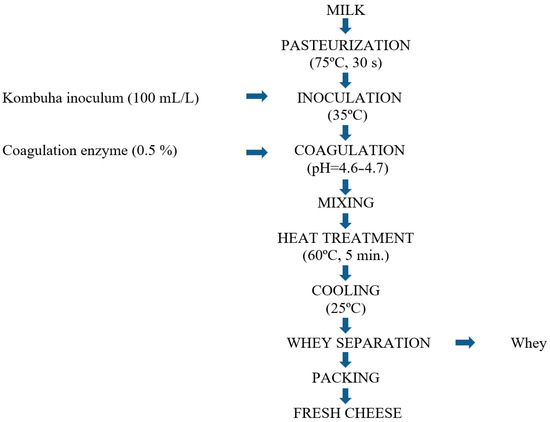 MILK

PASTEURIZATION
(75ºC, 30 s)

Kombuha inoculum (100 mL/L)

INOCULATION
(35ºC)

Coagulation enzyme (0.5 %)

COAGULATION
(pH=4.6-4.7)

MIXING

HEAT TREATMENT
(60ºC, 5 min.)

COOLING
(25ºC)

WHEY SEPARATION

Whey

PACKING

FRESH CHEESE